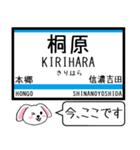 桐原
KIRIHARA
きりはら
本郷
信濃吉田
HONGO
SHINANOYOSHIDA

今、ここです